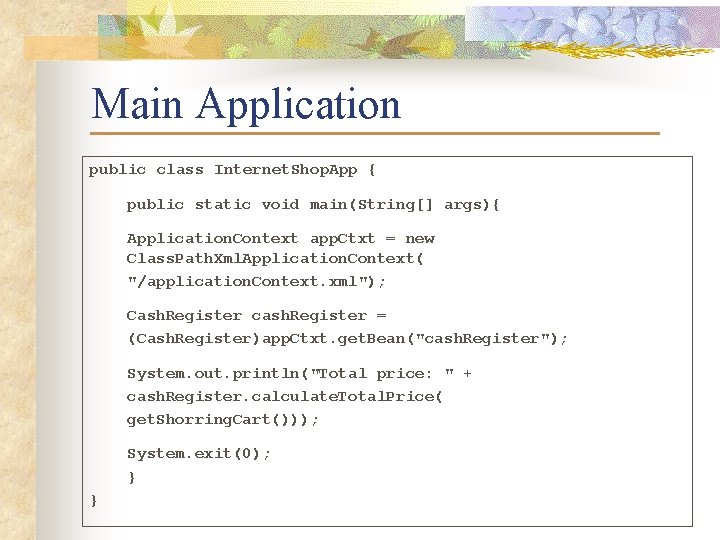 Main Application

public class InternetShopApp {

public static void main(String[] args){

ApplicationContext appCtxt = new ClassPathXmlApplicationContext( "/applicationContext.xml");

CashRegister cashRegister = (CashRegister)appCtxt.getBean("cashRegister");

System.out.println("Total price: " + cashRegister.calculateTotalPrice( getShorringCart()));

System.exit(0);
}
}